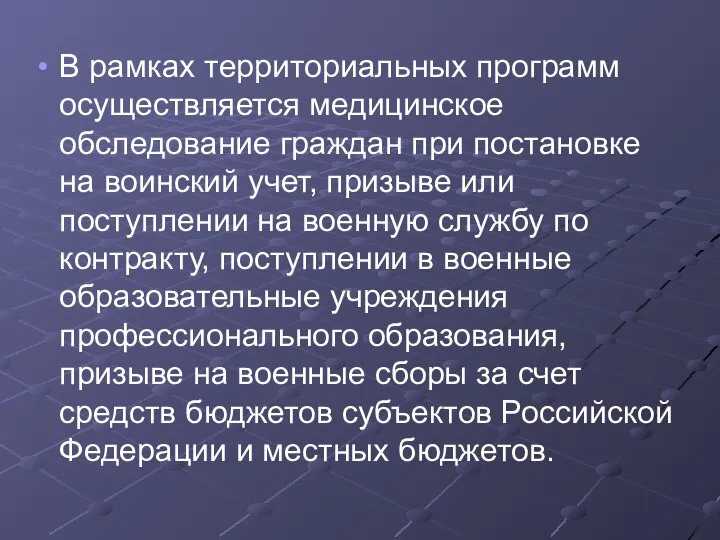 • В рамках территориальных программ осуществляется медицинское обследование граждан при постановке на воинский учет, призыве или поступлении на военную службу по контракту, поступлении в военные образовательные учреждения профессионального образования, призыве на военные сборы за счет средств бюджетов субъектов Российской Федерации и местных бюджетов.